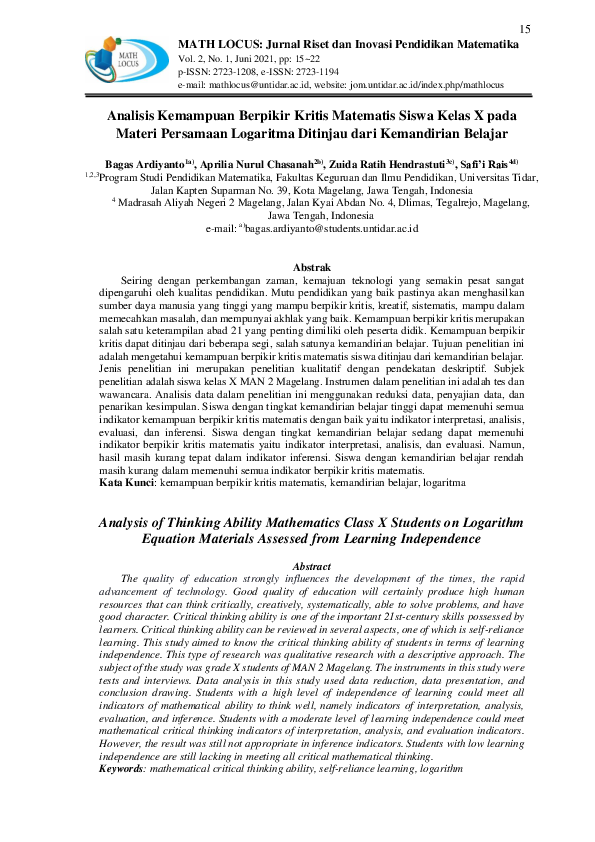 15

MATH LOCUS

MATH LOCUS: Jurnal Riset dan Inovasi Pendidikan Matematika
Vol. 2, No. 1, Juni 2021, pp: 15~22
p-ISSN: 2723-1208, e-ISSN: 2723-1194
e-mail: mathlocus@untidar.ac.id, website: jom.untidar.ac.id/index.php/mathlocus

Analisis Kemampuan Berpikir Kritis Matematis Siswa Kelas X pada Materi Persamaan Logaritma Ditinjau dari Kemandirian Belajar

Bagas Ardiyanto$^{1a)}$, Aprilia Nurul Chasanah$^{2b)}$, Zuida Ratih Hendrastuti$^{3c)}$, Safi'i Rais$^{4d)}$
$^{1,2,3}$Program Studi Pendidikan Matematika, Fakultas Keguruan dan Ilmu Pendidikan, Universitas Tidar, Jalan Kapten Suparman No. 39, Kota Magelang, Jawa Tengah, Indonesia
$^{4}$ Madrasah Aliyah Negeri 2 Magelang, Jalan Kyai Abdan No. 4, Dlimas, Tegalrejo, Magelang, Jawa Tengah, Indonesia
e-mail: $^{a)}$bagas.ardiyanto@students.untidar.ac.id

Abstrak
Seiring dengan perkembangan zaman, kemajuan teknologi yang semakin pesat sangat dipengaruhi oleh kualitas pendidikan. Mutu pendidikan yang baik pastinya akan menghasilkan sumber daya manusia yang tinggi yang mampu berpikir kritis, kreatif, sistematis, mampu dalam memecahkan masalah, dan mempunyai akhlak yang baik. Kemampuan berpikir kritis merupakan salah satu keterampilan abad 21 yang penting dimiliki oleh peserta didik. Kemampuan berpikir kritis dapat ditinjau dari beberapa segi, salah satunya kemandirian belajar. Tujuan penelitian ini adalah mengetahui kemampuan berpikir kritis matematis siswa ditinjau dari kemandirian belajar. Jenis penelitian ini merupakan penelitian kualitatif dengan pendekatan deskriptif. Subjek penelitian adalah siswa kelas X MAN 2 Magelang. Instrumen dalam penelitian ini adalah tes dan wawancara. Analisis data dalam penelitian ini menggunakan reduksi data, penyajian data, dan penarikan kesimpulan. Siswa dengan tingkat kemandirian belajar tinggi dapat memenuhi semua indikator kemampuan berpikir kritis matematis dengan baik yaitu indikator interpretasi, analisis, evaluasi, dan inferensi. Siswa dengan tingkat kemandirian belajar sedang dapat memenuhi indikator berpikir kritis matematis yaitu indikator interpretasi, analisis, dan evaluasi. Namun, hasil masih kurang tepat dalam indikator inferensi. Siswa dengan kemandirian belajar rendah masih kurang dalam memenuhi semua indikator berpikir kritis matematis.
Kata Kunci: kemampuan berpikir kritis matematis, kemandirian belajar, logaritma

Analysis of Thinking Ability Mathematics Class X Students on Logarithm Equation Materials Assessed from Learning Independence

Abstract
The quality of education strongly influences the development of the times, the rapid advancement of technology. Good quality of education will certainly produce high human resources that can think critically, creatively, systematically, able to solve problems, and have good character. Critical thinking ability is one of the important 21st-century skills possessed by learners. Critical thinking ability can be reviewed in several aspects, one of which is self-reliance learning. This study aimed to know the critical thinking ability of students in terms of learning independence. This type of research was qualitative research with a descriptive approach. The subject of the study was grade X students of MAN 2 Magelang. The instruments in this study were tests and interviews. Data analysis in this study used data reduction, data presentation, and conclusion drawing. Students with a high level of independence of learning could meet all indicators of mathematical ability to think well, namely indicators of interpretation, analysis, evaluation, and inference. Students with a moderate level of learning independence could meet mathematical critical thinking indicators of interpretation, analysis, and evaluation indicators. However, the result was still not appropriate in inference indicators. Students with low learning independence are still lacking in meeting all critical mathematical thinking.
Keywords: mathematical critical thinking ability, self-reliance learning, logarithm